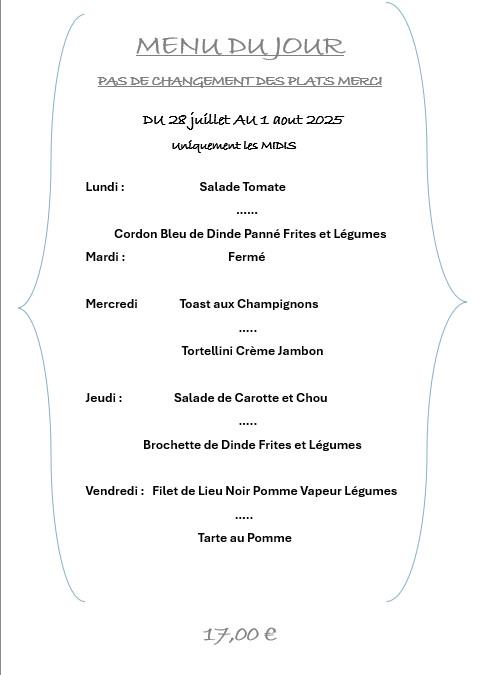 MENU DU JOUR

PAS DE CHANGEMENT DES PLATS MERCI

DU 28 juillet AU 1 aout 2025
Uniquement les MIDIS

Lundi : Salade Tomate
......
Cordon Bleu de Dinde Panné Frites et Légumes

Mardi : Fermé

Mercredi Toast aux Champignons
.....
Tortellini Crème Jambon

Jeudi : Salade de Carotte et Chou
.....
Brochette de Dinde Frites et Légumes

Vendredi : Filet de Lieu Noir Pomme Vapeur Légumes
.....
Tarte au Pomme

17,00 €